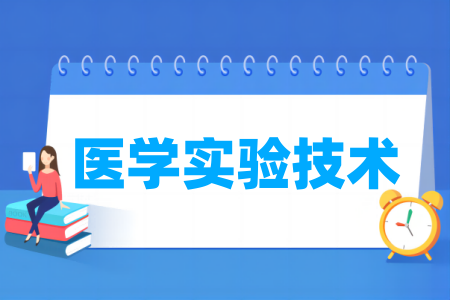 医学实验技术